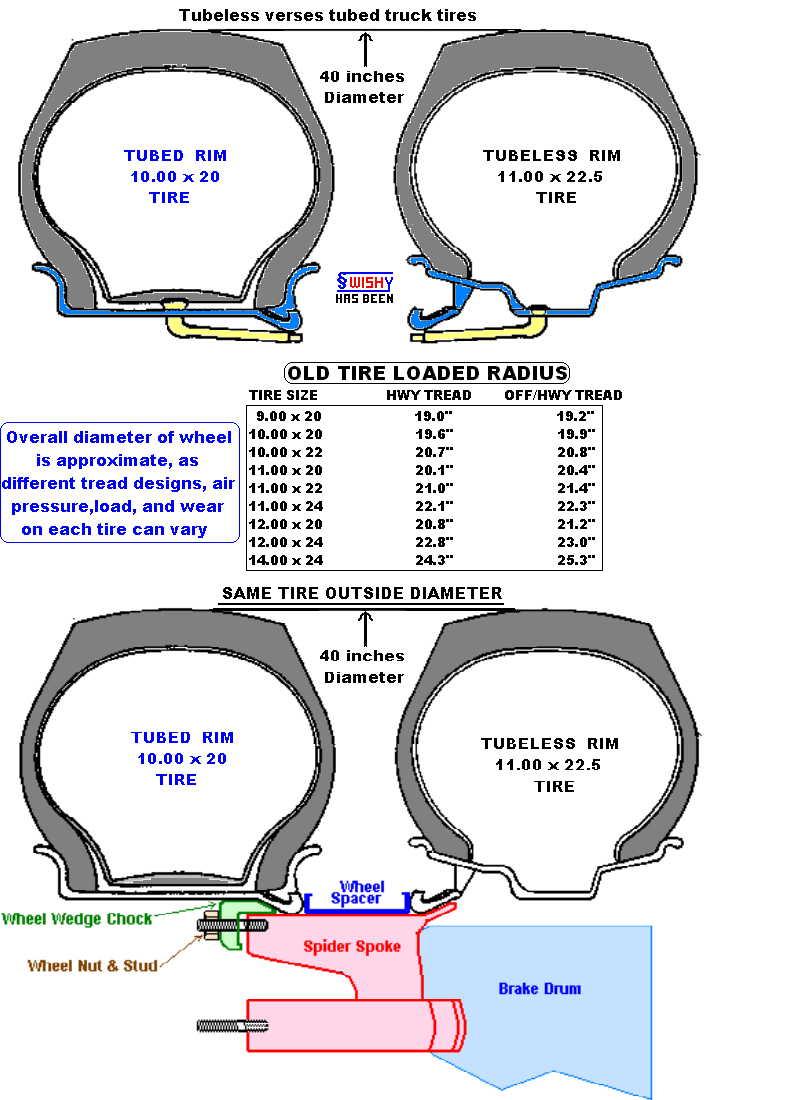 Tubeless verses tubed truck tires

40 inches Diameter

TUBED RIM
10.00 x 20
TIRE

TUBELESS RIM
11.00 x 22.5
TIRE

SWISHY
HAS BEEN

OLD TIRE LOADED RADIUS

| TIRE SIZE | HWY TREAD | OFF/HWY TREAD |
|---|---|---|
| 9.00 x 20 | 19.0" | 19.2" |
| 10.00 x 20 | 19.6" | 19.9" |
| 10.00 x 22 | 20.7" | 20.8" |
| 11.00 x 20 | 20.1" | 20.4" |
| 11.00 x 22 | 21.0" | 21.4" |
| 11.00 x 24 | 22.1" | 22.3" |
| 12.00 x 20 | 20.8" | 21.2" |
| 12.00 x 24 | 22.8" | 23.0" |
| 14.00 x 24 | 24.3" | 25.3" |

Overall diameter of wheel is approximate, as different tread designs, air pressure,load, and wear on each tire can vary

SAME TIRE OUTSIDE DIAMETER

40 inches Diameter

TUBED RIM
10.00 x 20
TIRE

TUBELESS RIM
11.00 x 22.5
TIRE

Wheel Spacer

Wheel Wedge Chock

Wheel Nut & Stud

Spider Spoke

Brake Drum